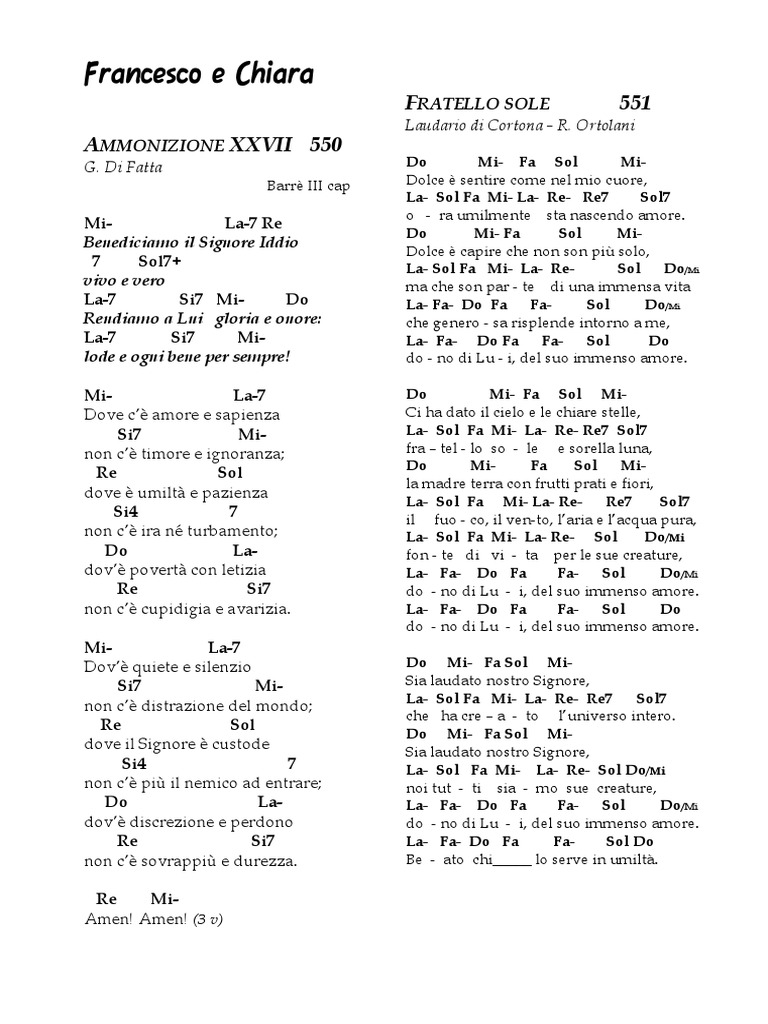 Francesco e Chiara

AMMONIZIONE XXVII 550
G. Di Fatta
Barrè III cap

Mi- La-7 Re
Benediciamo il Signore Iddio
7 Sol7+
vivo e vero
La-7 Si7 Mi- Do
Rendiamo a Lui gloria e onore:
La-7 Si7 Mi-
lode e ogni bene per sempre!

Mi- La-7
Dove c'è amore e sapienza
Si7 Mi-
non c'è timore e ignoranza;
Re Sol
dove è umiltà e pazienza
Si4 7
non c'è ira né turbamento;
Do La-
dov'è povertà con letizia
Re Si7
non c'è cupidigia e avarizia.

Mi- La-7
Dov'è quiete e silenzio
Si7 Mi-
non c'è distrazione del mondo;
Re Sol
dove il Signore è custode
Si4 7
non c'è più il nemico ad entrare;
Do La-
dov'è discrezione e perdono
Re Si7
non c'è sovrappiù e durezza.

Re Mi-
Amen! Amen! (3 v)

FRATELLO SOLE 551
Laudario di Cortona – R. Ortolani

Do Mi- Fa Sol Mi-
Dolce è sentire come nel mio cuore,
La- Sol Fa Mi- La- Re- Re7 Sol7
o - ra umilmente sta nascendo amore.
Do Mi- Fa Sol Mi-
Dolce è capire che non son più solo,
La- Sol Fa Mi- La- Re- Sol Do/Mi
ma che son par - te di una immensa vita
La- Fa- Do Fa Fa- Sol Do/Mi
che genero - sa risplende intorno a me,
La- Fa- Do Fa Fa- Sol Do
do - no di Lu - i, del suo immenso amore.

Do Mi- Fa Sol Mi-
Ci ha dato il cielo e le chiare stelle,
La- Sol Fa Mi- La- Re- Re7 Sol7
fra – tel - lo so - le e sorella luna,
Do Mi- Fa Sol Mi-
la madre terra con frutti prati e fiori,
La- Sol Fa Mi- La- Re- Re7 Sol7
il fuo - co, il ven-to, l'aria e l'acqua pura,
La- Sol Fa Mi- La- Re- Sol Do/Mi
fon - te di vi - ta per le sue creature,
La- Fa- Do Fa Fa- Sol Do/Mi
do - no di Lu - i, del suo immenso amore.
La- Fa- Do Fa Fa- Sol Do
do - no di Lu - i, del suo immenso amore.

Do Mi- Fa Sol Mi-
Sia laudato nostro Signore,
La- Sol Fa Mi- La- Re- Re7 Sol7
che ha cre – a - to l'universo intero.
Do Mi- Fa Sol Mi-
Sia laudato nostro Signore,
La- Sol Fa Mi- La- Re- Sol Do/Mi
noi tut - ti sia - mo sue creature,
La- Fa- Do Fa Fa- Sol Do/Mi
do - no di Lu - i, del suo immenso amore.
La- Fa- Do Fa Fa- Sol Do
Be - ato chi_____ lo serve in umiltà.